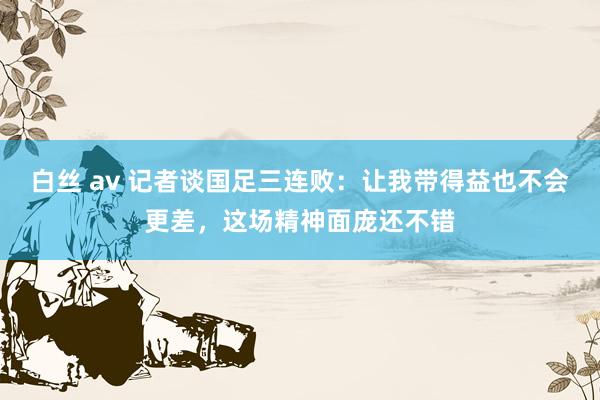 白丝 av 记者谈国足三连败：让我带得益也不会更差，这场精神面庞还不错